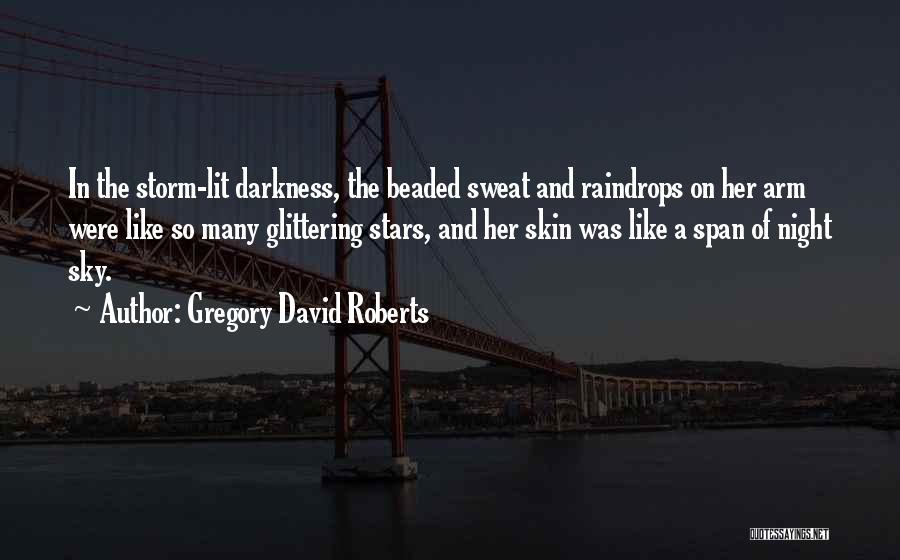 In the storm-lit darkness, the beaded sweat and raindrops on her arm were like so many glittering stars, and her skin was like a span of night sky.

~ Author: Gregory David Roberts

QUOTESSAYINGS.NET